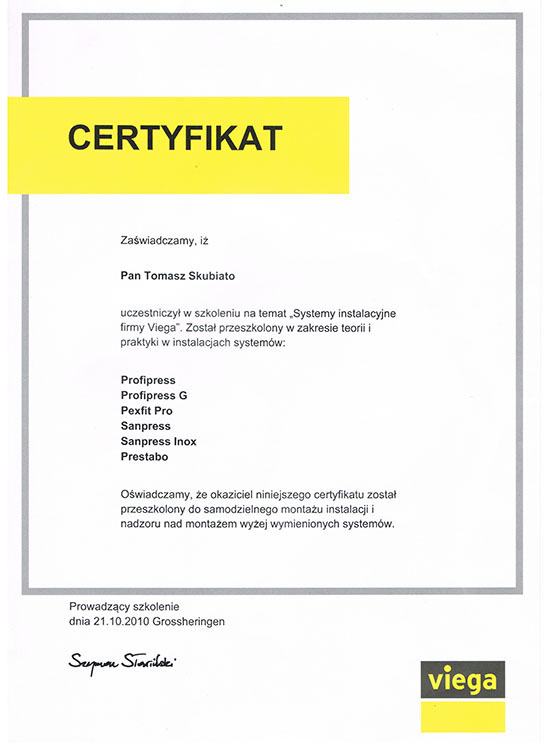 CERTYFIKAT

Zaświadczamy, iż

Pan Tomasz Skubiato

uczestniczył w szkoleniu na temat „Systemy instalacyjne firmy Viega". Został przeszkolony w zakresie teorii i praktyki w instalacjach systemów:

Profipress
Profipress G
Pexfit Pro
Sanpress
Sanpress Inox
Prestabo

Oświadczamy, że okaziciel niniejszego certyfikatu został przeszkolony do samodzielnego montażu instalacji i nadzoru nad montażem wyżej wymienionych systemów.

Prowadzący szkolenie
dnia 21.10.2010 Grossheringen

Szymon Stawiński

viega